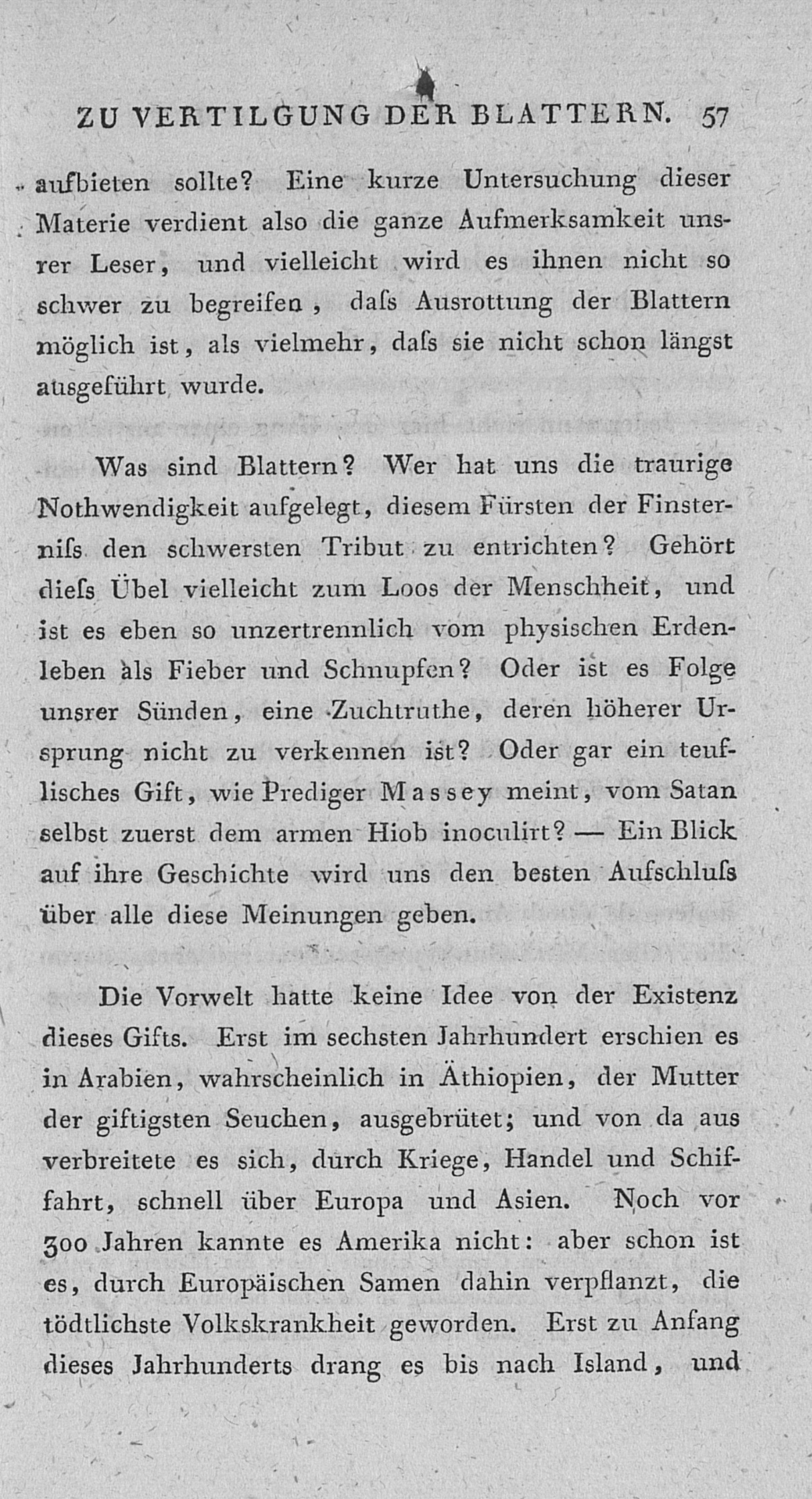 ZU VERTILGUNG DER BLATTERN. 57

aufbieten sollte? Eine kurze Untersuchung dieser Materie verdient also die ganze Aufmerksamkeit unsrer Leser, und vielleicht wird es ihnen nicht so schwer zu begreifen, daſs Ausrottung der Blattern möglich ist, als vielmehr, daſs sie nicht schon längst ausgeführt wurde.

Was sind Blattern? Wer hat uns die traurige Nothwendigkeit aufgelegt, diesem Fürsten der Finsterniſs den schwersten Tribut zu entrichten? Gehört dieſs Übel vielleicht zum Loos der Menschheit, und ist es eben so unzertrennlich vom physischen Erdenleben als Fieber und Schnupfen? Oder ist es Folge unsrer Sünden, eine Zuchtruthe, deren höherer Ursprung nicht zu verkennen ist? Oder gar ein teuflisches Gift, wie Prediger Massey meint, vom Satan selbst zuerst dem armen Hiob inoculirt? — Ein Blick auf ihre Geschichte wird uns den besten Aufschluſs über alle diese Meinungen geben.

Die Vorwelt hatte keine Idee von der Existenz dieses Gifts. Erst im sechsten Jahrhundert erschien es in Arabien, wahrscheinlich in Äthiopien, der Mutter der giftigsten Seuchen, ausgebrütet; und von da aus verbreitete es sich, durch Kriege, Handel und Schiffahrt, schnell über Europa und Asien. Noch vor 300 Jahren kannte es Amerika nicht: aber schon ist es, durch Europäischen Samen dahin verpflanzt, die tödtlichste Volkskrankheit geworden. Erst zu Anfang dieses Jahrhunderts drang es bis nach Island, und